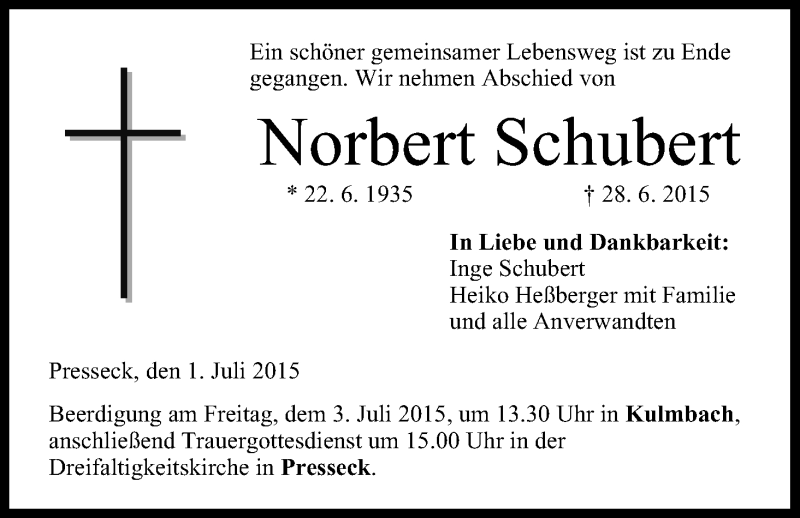 Ein schöner gemeinsamer Lebensweg ist zu Ende gegangen. Wir nehmen Abschied von

Norbert Schubert

* 22. 6. 1935 † 28. 6. 2015

In Liebe und Dankbarkeit:
Inge Schubert
Heiko Heßberger mit Familie
und alle Anverwandten

Presseck, den 1. Juli 2015

Beerdigung am Freitag, dem 3. Juli 2015, um 13.30 Uhr in Kulmbach, anschließend Trauergottesdienst um 15.00 Uhr in der Dreifaltigkeitskirche in Presseck.